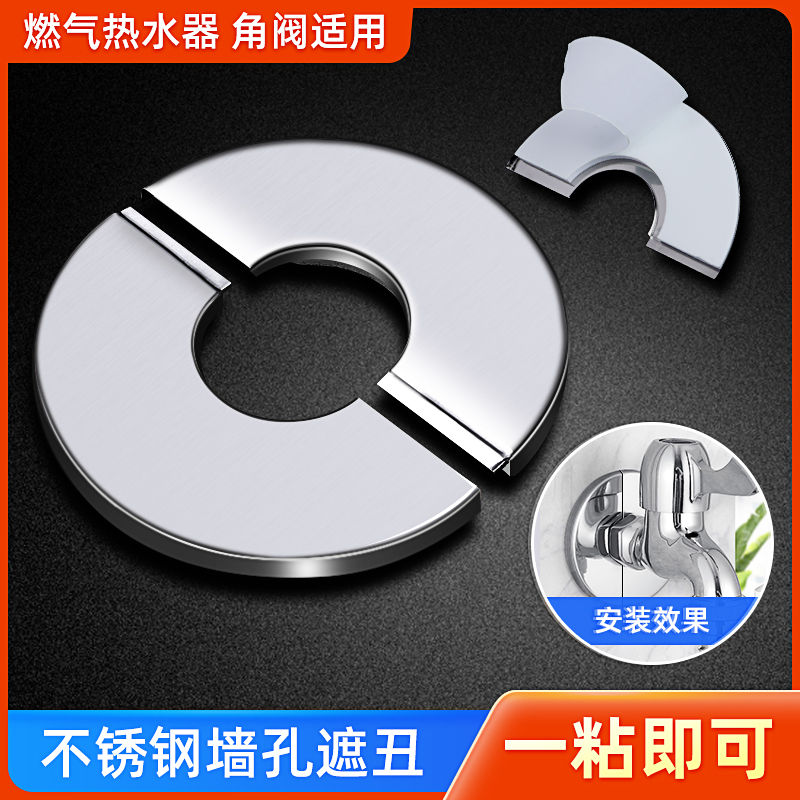 燃气热水器 角阀适用

安装效果

不锈钢墙孔遮丑

一粘即可